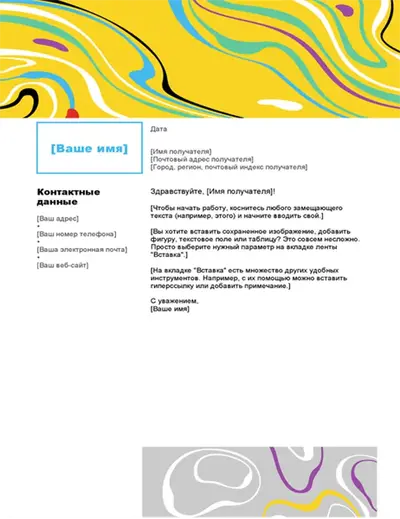 [Ваше имя]

Контактные данные

[Ваш адрес]
•
[Ваш номер телефона]
•
[Ваша электронная почта]
•
[Ваш веб-сайт]

Дата

[Имя получателя]
[Почтовый адрес получателя]
[Город, регион, почтовый индекс получателя]

Здравствуйте, [Имя получателя]!

[Чтобы начать работу, коснитесь любого замещающего текста (например, этого) и начните вводить свой.]

[Вы хотите вставить сохраненное изображение, добавить фигуру, текстовое поле или таблицу? Это совсем несложно. Просто выберите нужный параметр на вкладке ленты "Вставка".]

[На вкладке "Вставка" есть множество других удобных инструментов. Например, с их помощью можно вставить гиперссылку или добавить примечание.]

С уважением,
[Ваше имя]